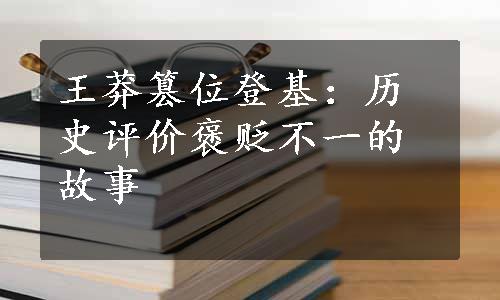 王莽篡位登基：历史评价褒贬不一的故事